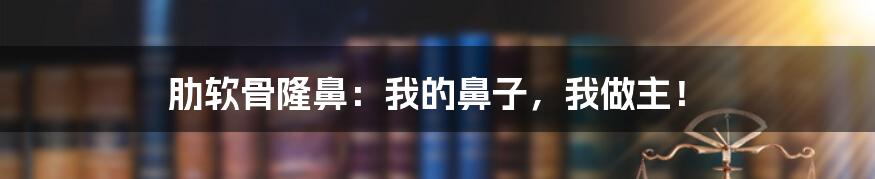 肋软骨隆鼻：我的鼻子，我做主！